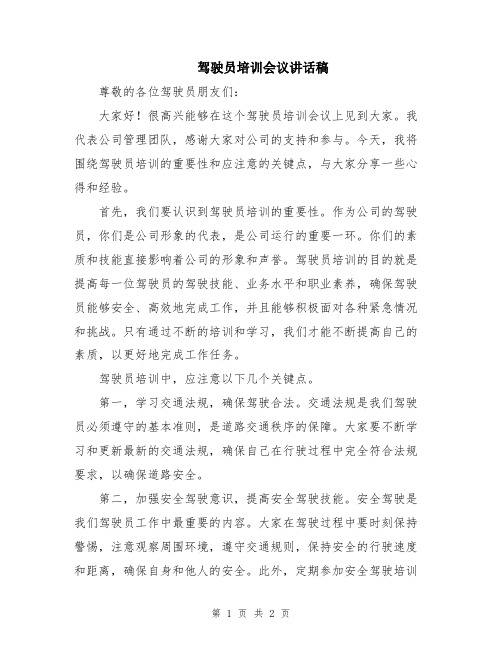 驾驶员培训会议讲话稿

尊敬的各位驾驶员朋友们：

大家好！很高兴能够在这个驾驶员培训会议上见到大家。我代表公司管理团队，感谢大家对公司的支持和参与。今天，我将围绕驾驶员培训的重要性和应注意的关键点，与大家分享一些心得和经验。

首先，我们要认识到驾驶员培训的重要性。作为公司的驾驶员，你们是公司形象的代表，是公司运行的重要一环。你们的素质和技能直接影响着公司的形象和声誉。驾驶员培训的目的就是提高每一位驾驶员的驾驶技能、业务水平和职业素养，确保驾驶员能够安全、高效地完成工作，并且能够积极面对各种紧急情况和挑战。只有通过不断的培训和学习，我们才能不断提高自己的素质，以更好地完成工作任务。

驾驶员培训中，应注意以下几个关键点。

第一，学习交通法规，确保驾驶合法。交通法规是我们驾驶员必须遵守的基本准则，是道路交通秩序的保障。大家要不断学习和更新最新的交通法规，确保自己在行驶过程中完全符合法规要求，以确保道路安全。

第二，加强安全驾驶意识，提高安全驾驶技能。安全驾驶是我们驾驶员工作中最重要的内容。大家在驾驶过程中要时刻保持警惕，注意观察周围环境，遵守交通规则，保持安全的行驶速度和距离，确保自身和他人的安全。此外，定期参加安全驾驶培训

第 1 页 共 2 页